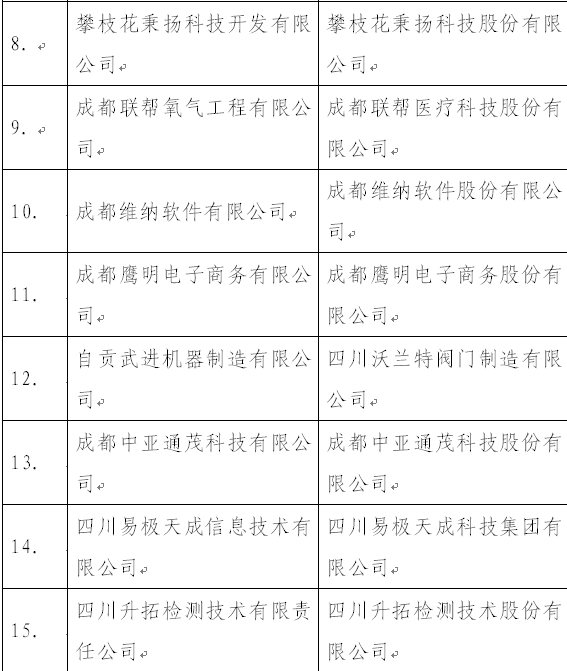 | | | |
|---|---|---|
| 8. | 攀枝花秉扬科技开发有限公司 | 攀枝花秉扬科技股份有限公司 |
| 9. | 成都联帮氧气工程有限公司 | 成都联帮医疗科技股份有限公司 |
| 10. | 成都维纳软件有限公司 | 成都维纳软件股份有限公司 |
| 11. | 成都鹰明电子商务有限公司 | 成都鹰明电子商务股份有限公司 |
| 12. | 自贡武进机器制造有限公司 | 四川沃兰特阀门制造有限公司 |
| 13. | 成都中亚通茂科技有限公司 | 成都中亚通茂科技股份有限公司 |
| 14. | 四川易极天成信息技术有限公司 | 四川易极天成科技集团有限公司 |
| 15. | 四川升拓检测技术有限责任公司 | 四川升拓检测技术股份有限公司 |